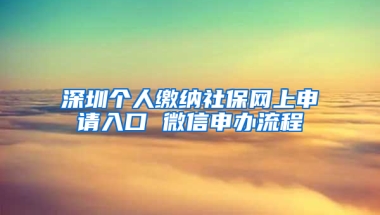 深圳个人缴纳社保网上申请入口 微信申办流程